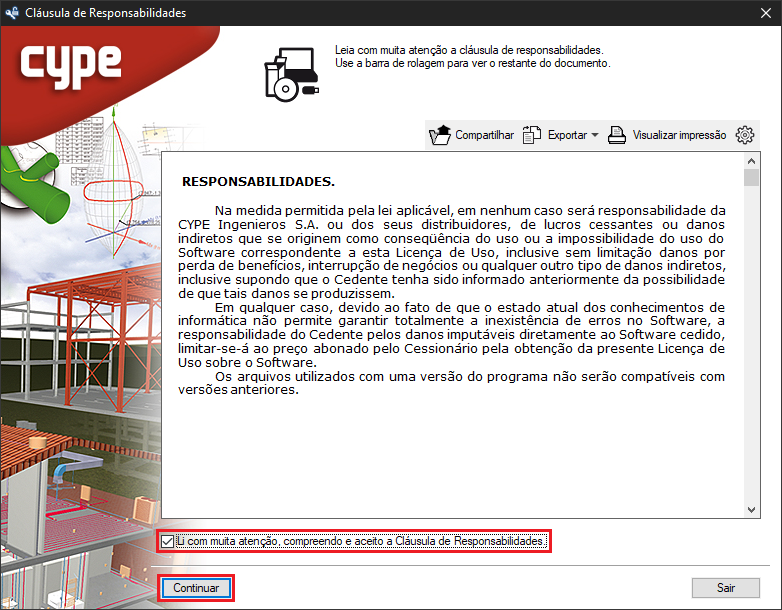 Cláusula de Responsabilidades

CYPE

Leia com muita atenção a cláusula de responsabilidades.
Use a barra de rolagem para ver o restante do documento.

Compartilhar Exportar Visualizar impressão

RESPONSABILIDADES.

Na medida permitida pela lei aplicável, em nenhum caso será responsabilidade da CYPE Ingenieros S.A. ou dos seus distribuidores, de lucros cessantes ou danos indiretos que se originem como conseqüência do uso ou a impossibilidade do uso do Software correspondente a esta Licença de Uso, inclusive sem limitação danos por perda de benefícios, interrupção de negócios ou qualquer outro tipo de danos indiretos, inclusive supondo que o Cedente tenha sido informado anteriormente da possibilidade de que tais danos se produzissem.

Em qualquer caso, devido ao fato de que o estado atual dos conhecimentos de informática não permite garantir totalmente a inexistência de erros no Software, a responsabilidade do Cedente pelos danos imputáveis diretamente ao Software cedido, limitar-se-á ao preço abonado pelo Cessionário pela obtenção da presente Licença de Uso sobre o Software.

Os arquivos utilizados com uma versão do programa não serão compatíveis com versões anteriores.

Li com muita atenção, compreendo e aceito a Cláusula de Responsabilidades.

Continuar

Sair